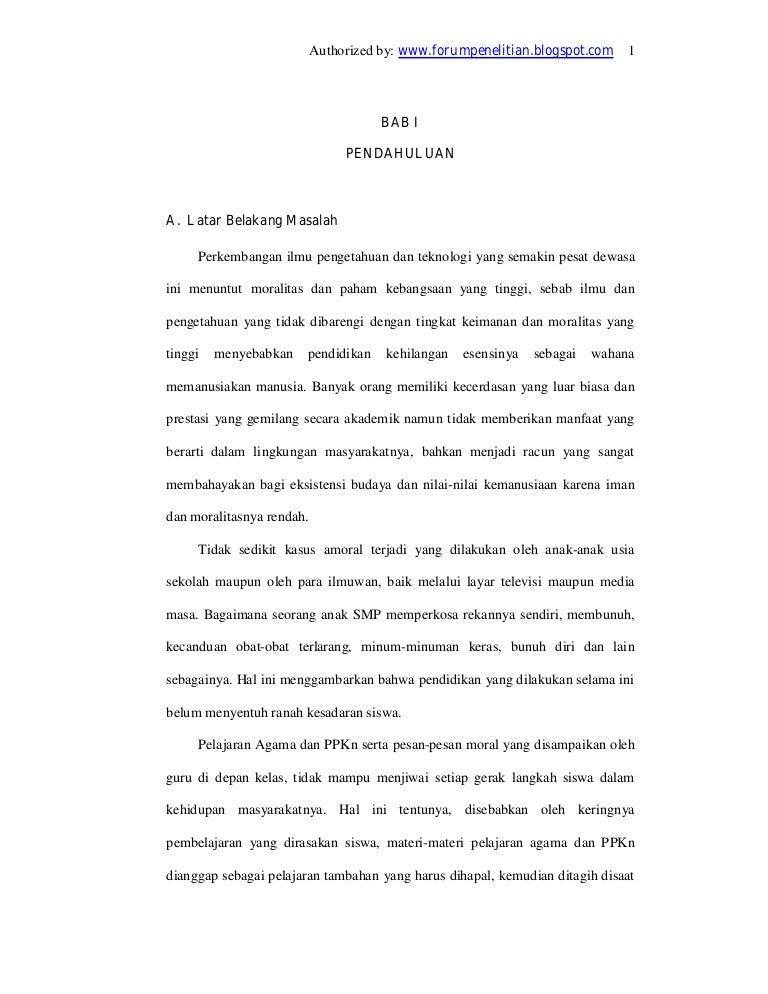 Authorized by: www.forumpenelitian.blogspot.com 1

BAB I

PENDAHULUAN

A. Latar Belakang Masalah

Perkembangan ilmu pengetahuan dan teknologi yang semakin pesat dewasa ini menuntut moralitas dan paham kebangsaan yang tinggi, sebab ilmu dan pengetahuan yang tidak dibarengi dengan tingkat keimanan dan moralitas yang tinggi menyebabkan pendidikan kehilangan esensinya sebagai wahana memanusiakan manusia. Banyak orang memiliki kecerdasan yang luar biasa dan prestasi yang gemilang secara akademik namun tidak memberikan manfaat yang berarti dalam lingkungan masyarakatnya, bahkan menjadi racun yang sangat membahayakan bagi eksistensi budaya dan nilai-nilai kemanusiaan karena iman dan moralitasnya rendah.

Tidak sedikit kasus amoral terjadi yang dilakukan oleh anak-anak usia sekolah maupun oleh para ilmuwan, baik melalui layar televisi maupun media masa. Bagaimana seorang anak SMP memperkosa rekannya sendiri, membunuh, kecanduan obat-obat terlarang, minum-minuman keras, bunuh diri dan lain sebagainya. Hal ini menggambarkan bahwa pendidikan yang dilakukan selama ini belum menyentuh ranah kesadaran siswa.

Pelajaran Agama dan PPKn serta pesan-pesan moral yang disampaikan oleh guru di depan kelas, tidak mampu menjiwai setiap gerak langkah siswa dalam kehidupan masyarakatnya. Hal ini tentunya, disebabkan oleh keringnya pembelajaran yang dirasakan siswa, materi-materi pelajaran agama dan PPKn dianggap sebagai pelajaran tambahan yang harus dihapal, kemudian ditagih disaat